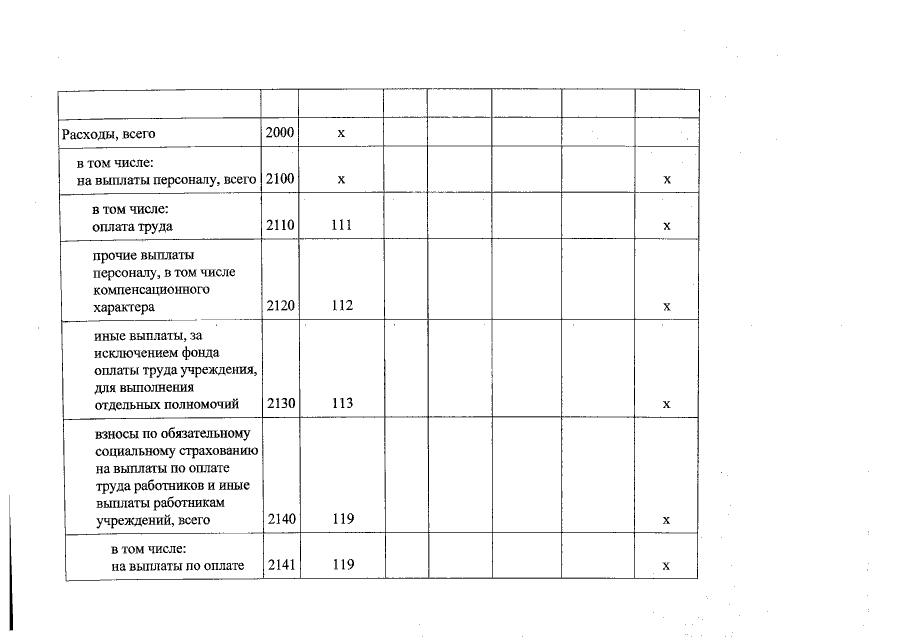 | | | | | | | | |
|---|---|---|---|---|---|---|---|
| Расходы, всего | 2000 | x | | | | | |
| в том числе: на выплаты персоналу, всего | 2100 | x | | | | | x |
| в том числе: оплата труда | 2110 | 111 | | | | | x |
| прочие выплаты персоналу, в том числе компенсационного характера | 2120 | 112 | | | | | x |
| иные выплаты, за исключением фонда оплаты труда учреждения, для выполнения отдельных полномочий | 2130 | 113 | | | | | x |
| взносы по обязательному социальному страхованию на выплаты по оплате труда работников и иные выплаты работникам учреждений, всего | 2140 | 119 | | | | | x |
| в том числе: на выплаты по оплате | 2141 | 119 | | | | | x |